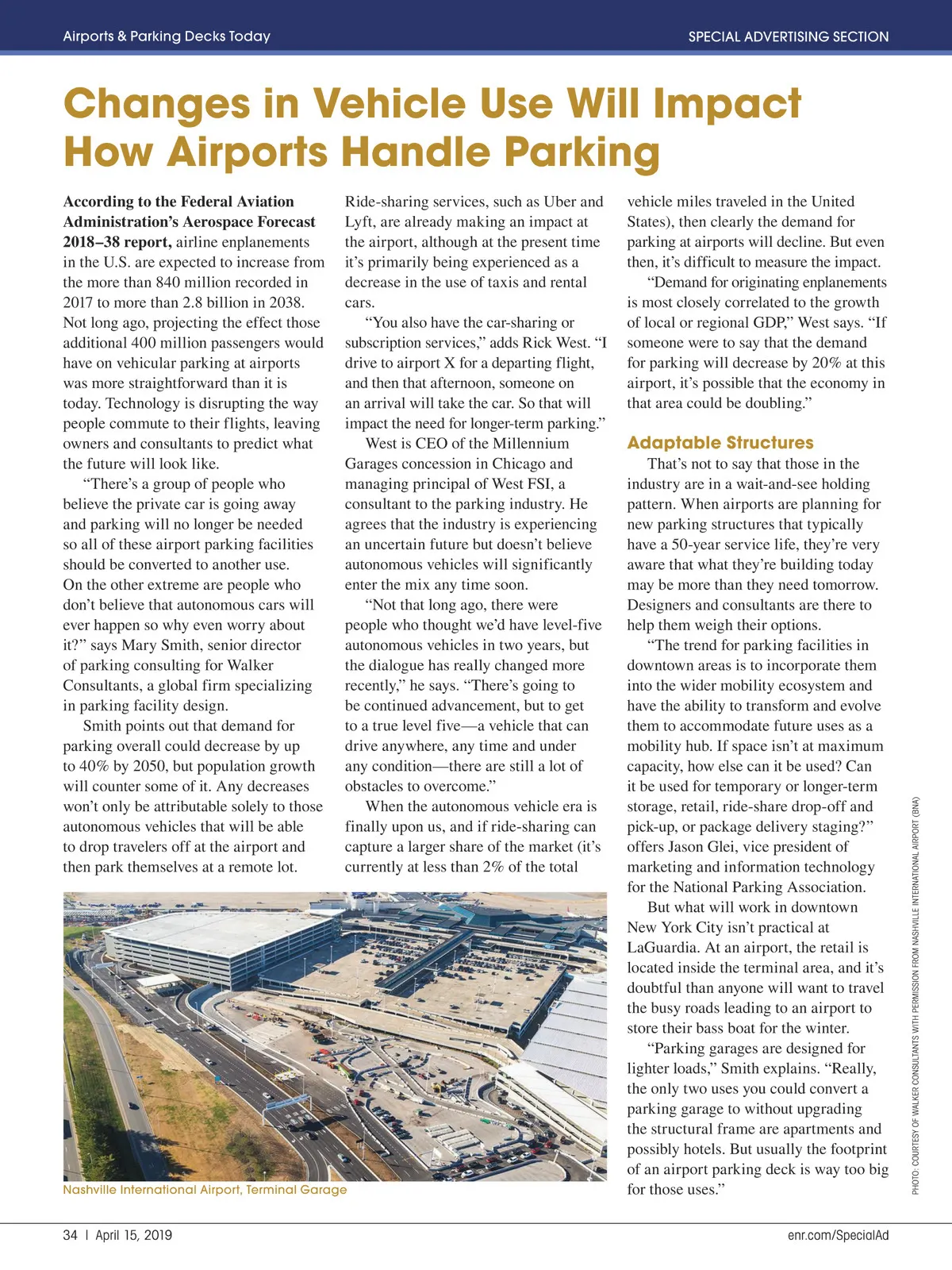 Airports & Parking Decks Today

SPECIAL ADVERTISING SECTION

Changes in Vehicle Use Will Impact How Airports Handle Parking

According to the Federal Aviation Administration's Aerospace Forecast 2018–38 report, airline enplanements in the U.S. are expected to increase from the more than 840 million recorded in 2017 to more than 2.8 billion in 2038. Not long ago, projecting the effect those additional 400 million passengers would have on vehicular parking at airports was more straightforward than it is today. Technology is disrupting the way people commute to their flights, leaving owners and consultants to predict what the future will look like.

"There's a group of people who believe the private car is going away and parking will no longer be needed so all of these airport parking facilities should be converted to another use. On the other extreme are people who don't believe that autonomous cars will ever happen so why even worry about it?" says Mary Smith, senior director of parking consulting for Walker Consultants, a global firm specializing in parking facility design.

Smith points out that demand for parking overall could decrease by up to 40% by 2050, but population growth will counter some of it. Any decreases won't only be attributable solely to those autonomous vehicles that will be able to drop travelers off at the airport and then park themselves at a remote lot.

Ride-sharing services, such as Uber and Lyft, are already making an impact at the airport, although at the present time it's primarily being experienced as a decrease in the use of taxis and rental cars.

"You also have the car-sharing or subscription services," adds Rick West. "I drive to airport X for a departing flight, and then that afternoon, someone on an arrival will take the car. So that will impact the need for longer-term parking."

West is CEO of the Millennium Garages concession in Chicago and managing principal of West FSI, a consultant to the parking industry. He agrees that the industry is experiencing an uncertain future but doesn't believe autonomous vehicles will significantly enter the mix any time soon.

"Not that long ago, there were people who thought we'd have level-five autonomous vehicles in two years, but the dialogue has really changed more recently," he says. "There's going to be continued advancement, but to get to a true level five—a vehicle that can drive anywhere, any time and under any condition—there are still a lot of obstacles to overcome."

When the autonomous vehicle era is finally upon us, and if ride-sharing can capture a larger share of the market (it's currently at less than 2% of the total vehicle miles traveled in the United States), then clearly the demand for parking at airports will decline. But even then, it's difficult to measure the impact.

"Demand for originating enplanements is most closely correlated to the growth of local or regional GDP," West says. "If someone were to say that the demand for parking will decrease by 20% at this airport, it's possible that the economy in that area could be doubling."

Adaptable Structures

That's not to say that those in the industry are in a wait-and-see holding pattern. When airports are planning for new parking structures that typically have a 50-year service life, they're very aware that what they're building today may be more than they need tomorrow. Designers and consultants are there to help them weigh their options.

"The trend for parking facilities in downtown areas is to incorporate them into the wider mobility ecosystem and have the ability to transform and evolve them to accommodate future uses as a mobility hub. If space isn't at maximum capacity, how else can it be used? Can it be used for temporary or longer-term storage, retail, ride-share drop-off and pick-up, or package delivery staging?" offers Jason Glei, vice president of marketing and information technology for the National Parking Association.

But what will work in downtown New York City isn't practical at LaGuardia. At an airport, the retail is located inside the terminal area, and it's doubtful than anyone will want to travel the busy roads leading to an airport to store their bass boat for the winter.

"Parking garages are designed for lighter loads," Smith explains. "Really, the only two uses you could convert a parking garage to without upgrading the structural frame are apartments and possibly hotels. But usually the footprint of an airport parking deck is way too big for those uses."

Nashville International Airport, Terminal Garage

PHOTO: COURTESY OF WALKER CONSULTANTS WITH PERMISSION FROM NASHVILLE INTERNATIONAL AIRPORT (BNA)

34 | April 15, 2019

enr.com/SpecialAd